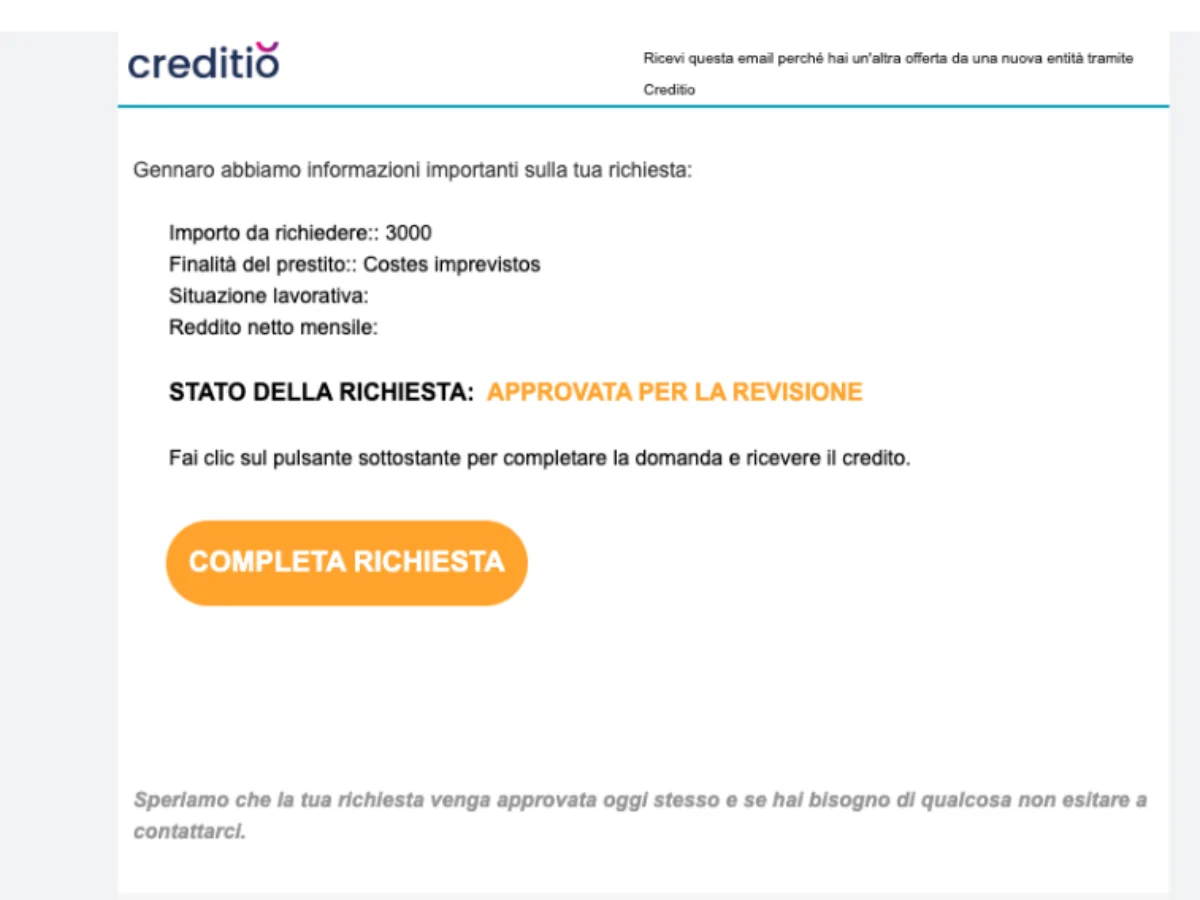 creditio

Ricevi questa email perché hai un'altra offerta da una nuova entità tramite Creditio

Gennaro abbiamo informazioni importanti sulla tua richiesta:

Importo da richiedere:: 3000
Finalità del prestito:: Costes imprevistos
Situazione lavorativa:
Reddito netto mensile:

STATO DELLA RICHIESTA: APPROVATA PER LA REVISIONE

Fai clic sul pulsante sottostante per completare la domanda e ricevere il credito.

COMPLETA RICHIESTA

Speriamo che la tua richiesta venga approvata oggi stesso e se hai bisogno di qualcosa non esitare a contattarci.